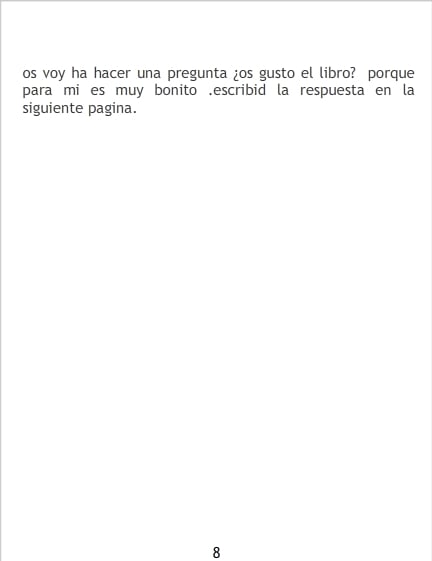 os voy ha hacer una pregunta ¿os gusto el libro? porque para mi es muy bonito .escribid la respuesta en la siguiente pagina.

8